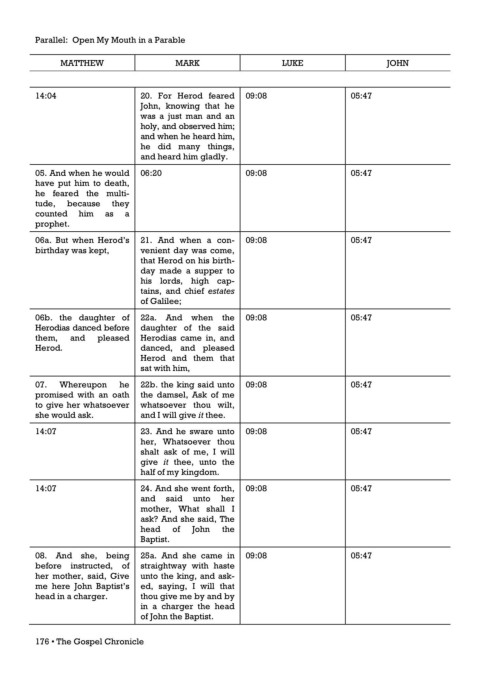 Parallel: Open My Mouth in a Parable

| MATTHEW | MARK | LUKE | JOHN |
|---|---|---|---|
| 14:04 | 20. For Herod feared John, knowing that he was a just man and an holy, and observed him; and when he heard him, he did many things, and heard him gladly. | 09:08 | 05:47 |
| 05. And when he would have put him to death, he feared the multitude, because they counted him as a prophet. | 06:20 | 09:08 | 05:47 |
| 06a. But when Herod's birthday was kept, | 21. And when a convenient day was come, that Herod on his birthday made a supper to his lords, high captains, and chief estates of Galilee; | 09:08 | 05:47 |
| 06b. the daughter of Herodias danced before them, and pleased Herod. | 22a. And when the daughter of the said Herodias came in, and danced, and pleased Herod and them that sat with him, | 09:08 | 05:47 |
| 07. Whereupon he promised with an oath to give her whatsoever she would ask. | 22b. the king said unto the damsel, Ask of me whatsoever thou wilt, and I will give it thee. | 09:08 | 05:47 |
| 14:07 | 23. And he sware unto her, Whatsoever thou shalt ask of me, I will give it thee, unto the half of my kingdom. | 09:08 | 05:47 |
| 14:07 | 24. And she went forth, and said unto her mother, What shall I ask? And she said, The head of John the Baptist. | 09:08 | 05:47 |
| 08. And she, being before instructed, of her mother, said, Give me here John Baptist's head in a charger. | 25a. And she came in straightway with haste unto the king, and asked, saying, I will that thou give me by and by in a charger the head of John the Baptist. | 09:08 | 05:47 |

176 • The Gospel Chronicle